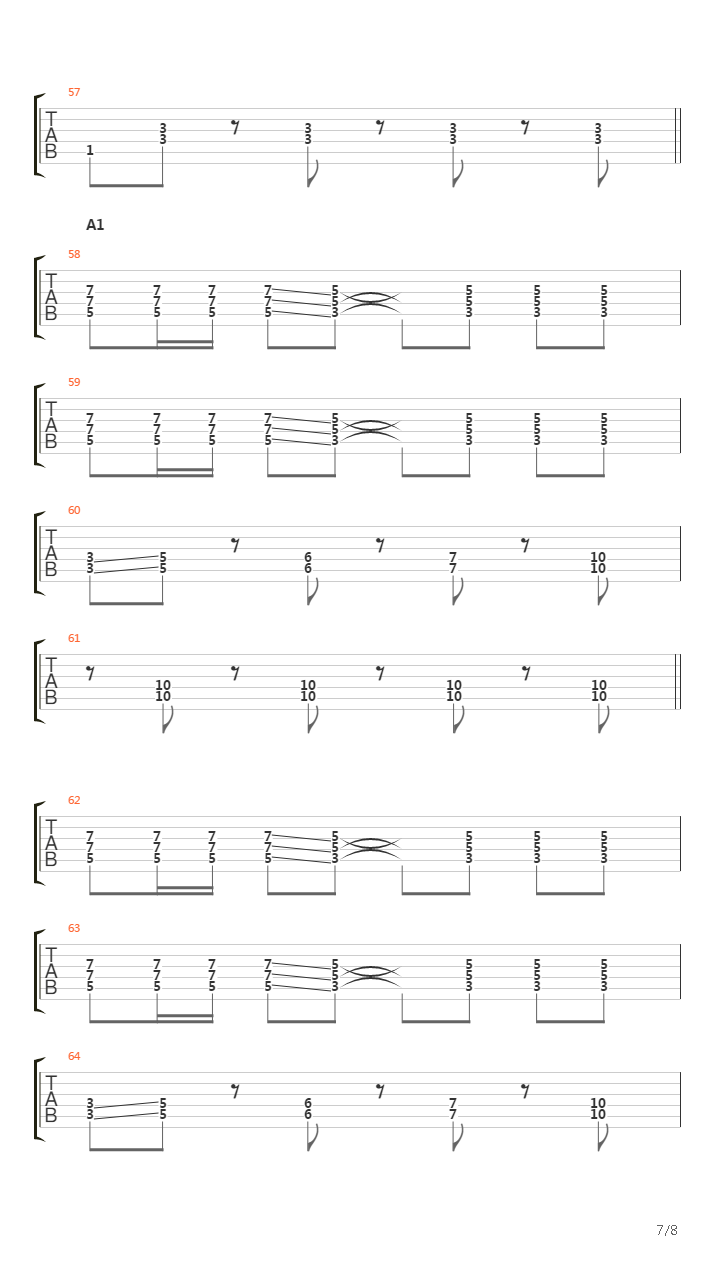 57
T
A
B
1 3 3 3 3 3 3 3 3

A1

58
T
A
B
7 7 5 7 7 5 7 7 5 7 7 5 5 5 3 5 5 3 5 5 3 5 5 3

59
T
A
B
7 7 5 7 7 5 7 7 5 7 7 5 5 5 3 5 5 3 5 5 3 5 5 3

60
T
A
B
3 3 5 5 6 6 7 7 10 10

61
T
A
B
10 10 10 10 10 10 10 10

62
T
A
B
7 7 5 7 7 5 7 7 5 7 7 5 5 5 3 5 5 3 5 5 3 5 5 3

63
T
A
B
7 7 5 7 7 5 7 7 5 7 7 5 5 5 3 5 5 3 5 5 3 5 5 3

64
T
A
B
3 3 5 5 6 6 7 7 10 10

7/8